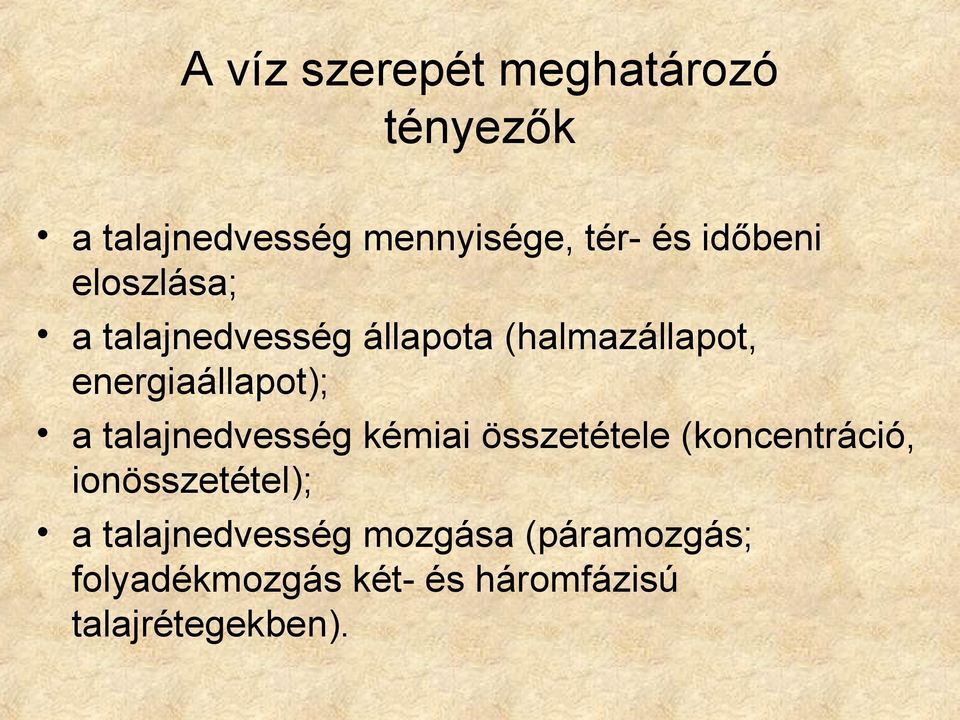 A víz szerepét meghatározó tényezők

• a talajnedvesség mennyisége, tér- és időbeni eloszlása;
• a talajnedvesség állapota (halmazállapot, energiaállapot);
• a talajnedvesség kémiai összetétele (koncentráció, ionösszetétel);
• a talajnedvesség mozgása (páramozgás; folyadékmozgás két- és háromfázisú talajrétegekben).